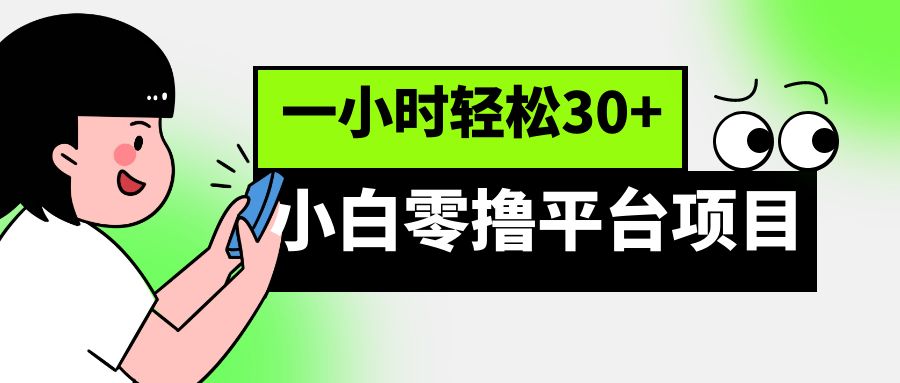 一小时轻松30+

小白零撸平台项目